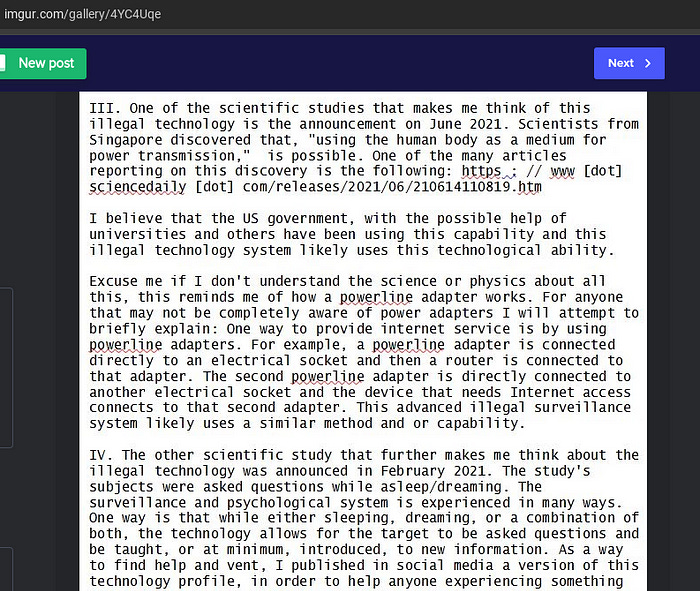 imgur.com/gallery/4YC4Uqe

New post

Next

III. One of the scientific studies that makes me think of this illegal technology is the announcement on June 2021. Scientists from Singapore discovered that, "using the human body as a medium for power transmission," is possible. One of the many articles reporting on this discovery is the following: https : // www [dot] sciencedaily [dot] com/releases/2021/06/210614110819.htm

I believe that the US government, with the possible help of universities and others have been using this capability and this illegal technology system likely uses this technological ability.

Excuse me if I don't understand the science or physics about all this, this reminds me of how a powerline adapter works. For anyone that may not be completely aware of power adapters I will attempt to briefly explain: One way to provide internet service is by using powerline adapters. For example, a powerline adapter is connected directly to an electrical socket and then a router is connected to that adapter. The second powerline adapter is directly connected to another electrical socket and the device that needs Internet access connects to that second adapter. This advanced illegal surveillance system likely uses a similar method and or capability.

IV. The other scientific study that further makes me think about the illegal technology was announced in February 2021. The study's subjects were asked questions while asleep/dreaming. The surveillance and psychological system is experienced in many ways. One way is that while either sleeping, dreaming, or a combination of both, the technology allows for the target to be asked questions and be taught, or at minimum, introduced, to new information. As a way to find help and vent, I published in social media a version of this technology profile, in order to help anyone experiencing something